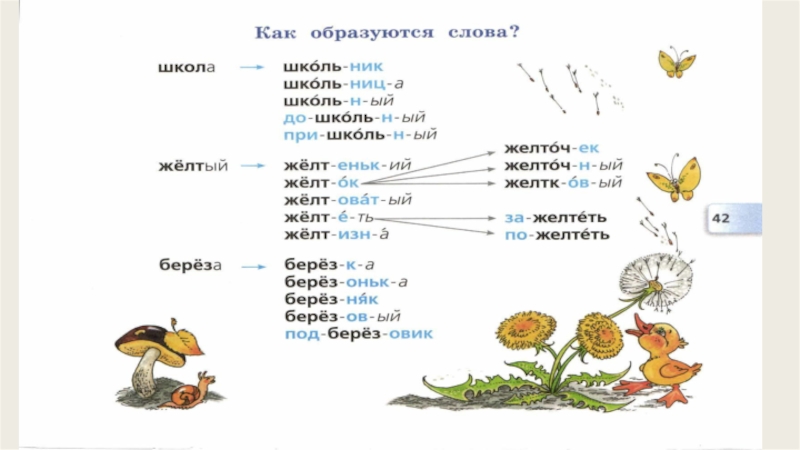 Как образуются слова?

школа → шко́ль-ник
шко́ль-ниц-а
шко́ль-н-ый
до-шко́ль-н-ый
при-шко́ль-н-ый

жёлтый → жёлт-еньк-ий
жёлт-о́к
жёлт-ова́т-ый
жёлт-е́-ть
жёлт-изн-а́

желто́ч-ек
желто́ч-н-ый
желтк-о́в-ый

за-желте́ть
по-желте́ть

берёза → берёз-к-а
берёз-оньк-а
берёз-ня́к
берёз-ов-ый
под-берёз-овик

42